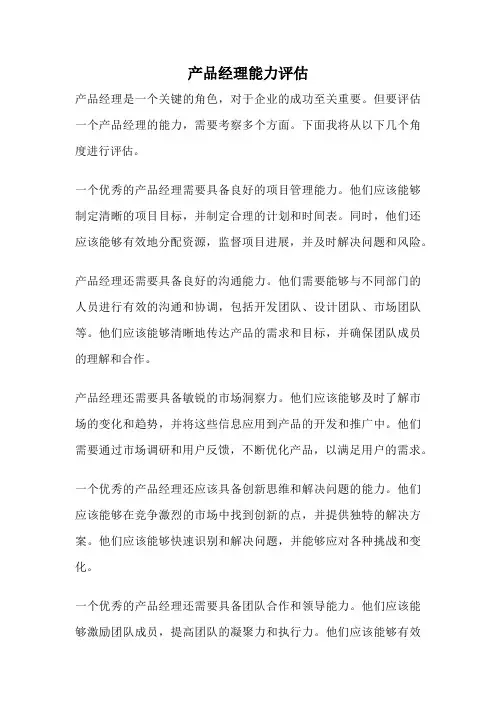 产品经理能力评估

产品经理是一个关键的角色，对于企业的成功至关重要。但要评估一个产品经理的能力，需要考察多个方面。下面我将从以下几个角度进行评估。

一个优秀的产品经理需要具备良好的项目管理能力。他们应该能够制定清晰的项目目标，并制定合理的计划和时间表。同时，他们还应该能够有效地分配资源，监督项目进展，并及时解决问题和风险。

产品经理还需要具备良好的沟通能力。他们需要能够与不同部门的人员进行有效的沟通和协调，包括开发团队、设计团队、市场团队等。他们应该能够清晰地传达产品的需求和目标，并确保团队成员的理解和合作。

产品经理还需要具备敏锐的市场洞察力。他们应该能够及时了解市场的变化和趋势，并将这些信息应用到产品的开发和推广中。他们需要通过市场调研和用户反馈，不断优化产品，以满足用户的需求。

一个优秀的产品经理还应该具备创新思维和解决问题的能力。他们应该能够在竞争激烈的市场中找到创新的点，并提供独特的解决方案。他们应该能够快速识别和解决问题，并能够应对各种挑战和变化。

一个优秀的产品经理还需要具备团队合作和领导能力。他们应该能够激励团队成员，提高团队的凝聚力和执行力。他们应该能够有效